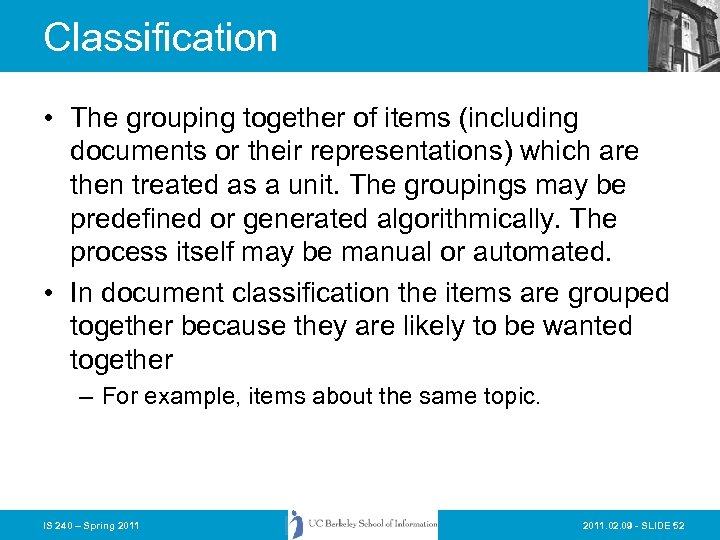 Classification

• The grouping together of items (including documents or their representations) which are then treated as a unit. The groupings may be predefined or generated algorithmically. The process itself may be manual or automated.

• In document classification the items are grouped together because they are likely to be wanted together

– For example, items about the same topic.

IS 240 – Spring 2011

UC Berkeley School of Information

2011.02.09 - SLIDE 52